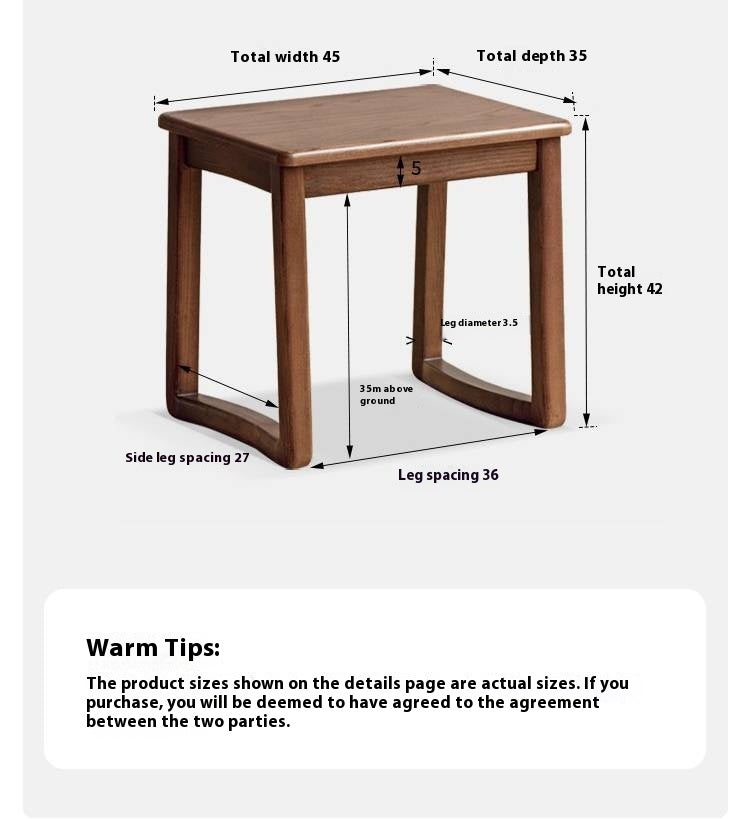 Total width 45

Total depth 35

5

Total height 42

Leg diameter 3.5

35m above ground

Side leg spacing 27

Leg spacing 36

Warm Tips:

The product sizes shown on the details page are actual sizes. If you purchase, you will be deemed to have agreed to the agreement between the two parties.